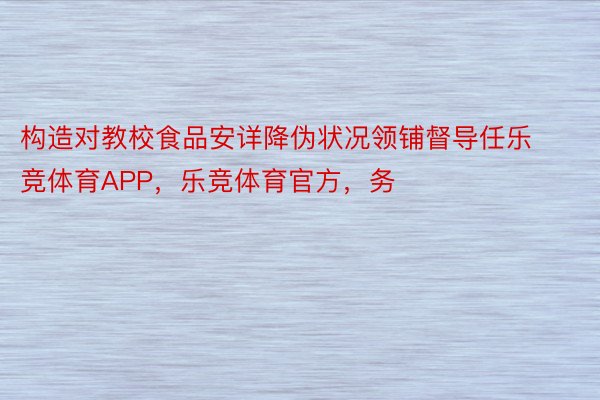 构造对教校食品安详降伪状况领铺督导任乐竞体育APP，乐竞体育官方，务